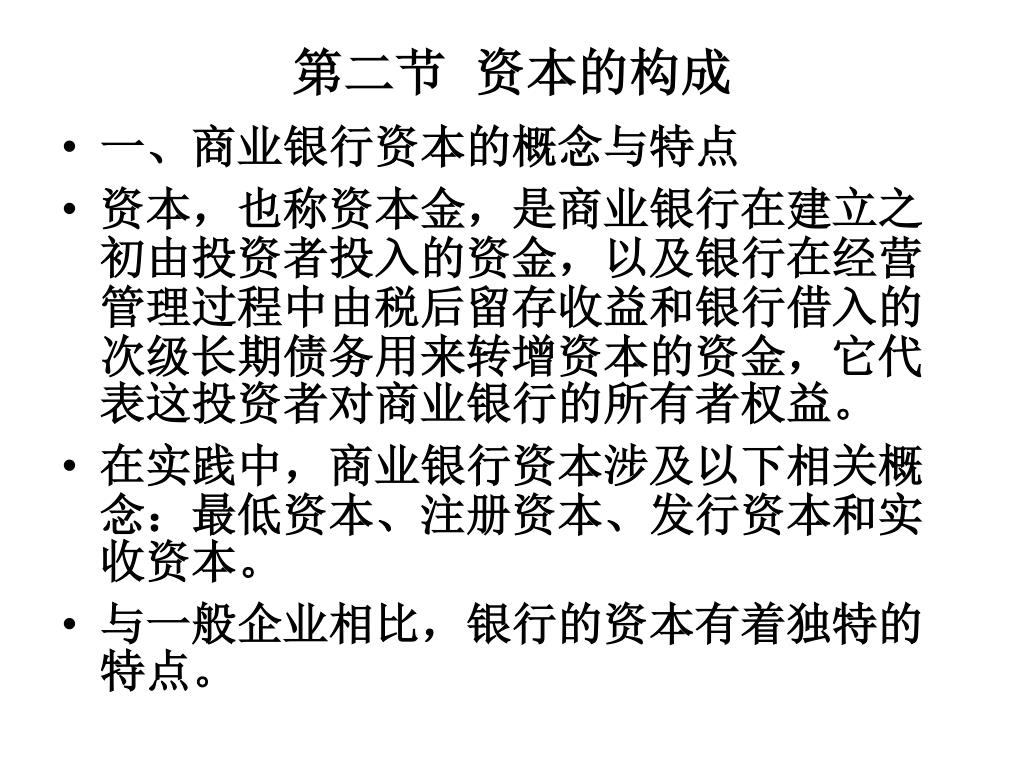 第二节 资本的构成

• 一、商业银行资本的概念与特点

• 资本，也称资本金，是商业银行在建立之初由投资者投入的资金，以及银行在经营管理过程中由税后留存收益和银行借入的次级长期债务用来转增资本的资金，它代表这投资者对商业银行的所有者权益。

• 在实践中，商业银行资本涉及以下相关概念：最低资本、注册资本、发行资本和实收资本。

• 与一般企业相比，银行的资本有着独特的特点。